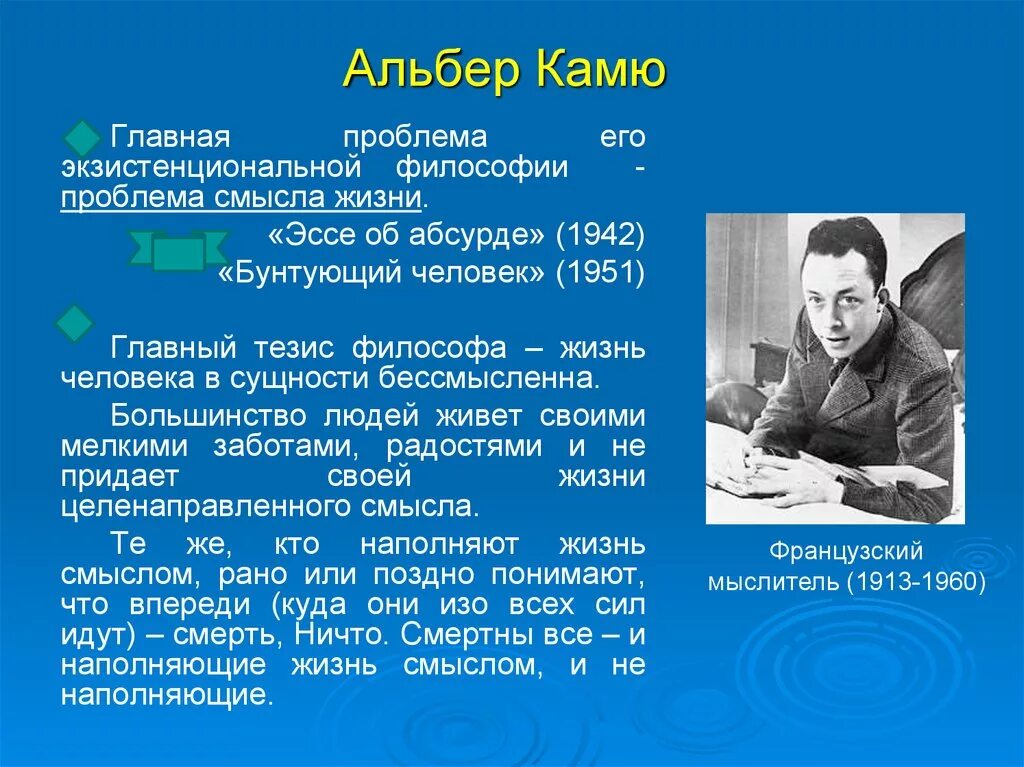 Альбер Камю

Главная проблема его экзистенциональной философии - проблема смысла жизни.

«Эссе об абсурде» (1942)
«Бунтующий человек» (1951)

Главный тезис философа – жизнь человека в сущности бессмысленна.

Большинство людей живет своими мелкими заботами, радостями и не придает своей жизни целенаправленного смысла.

Те же, кто наполняют жизнь смыслом, рано или поздно понимают, что впереди (куда они изо всех сил идут) – смерть, Ничто. Смертны все – и наполняющие жизнь смыслом, и не наполняющие.

Французский мыслитель (1913-1960)